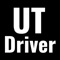 UT
Driver